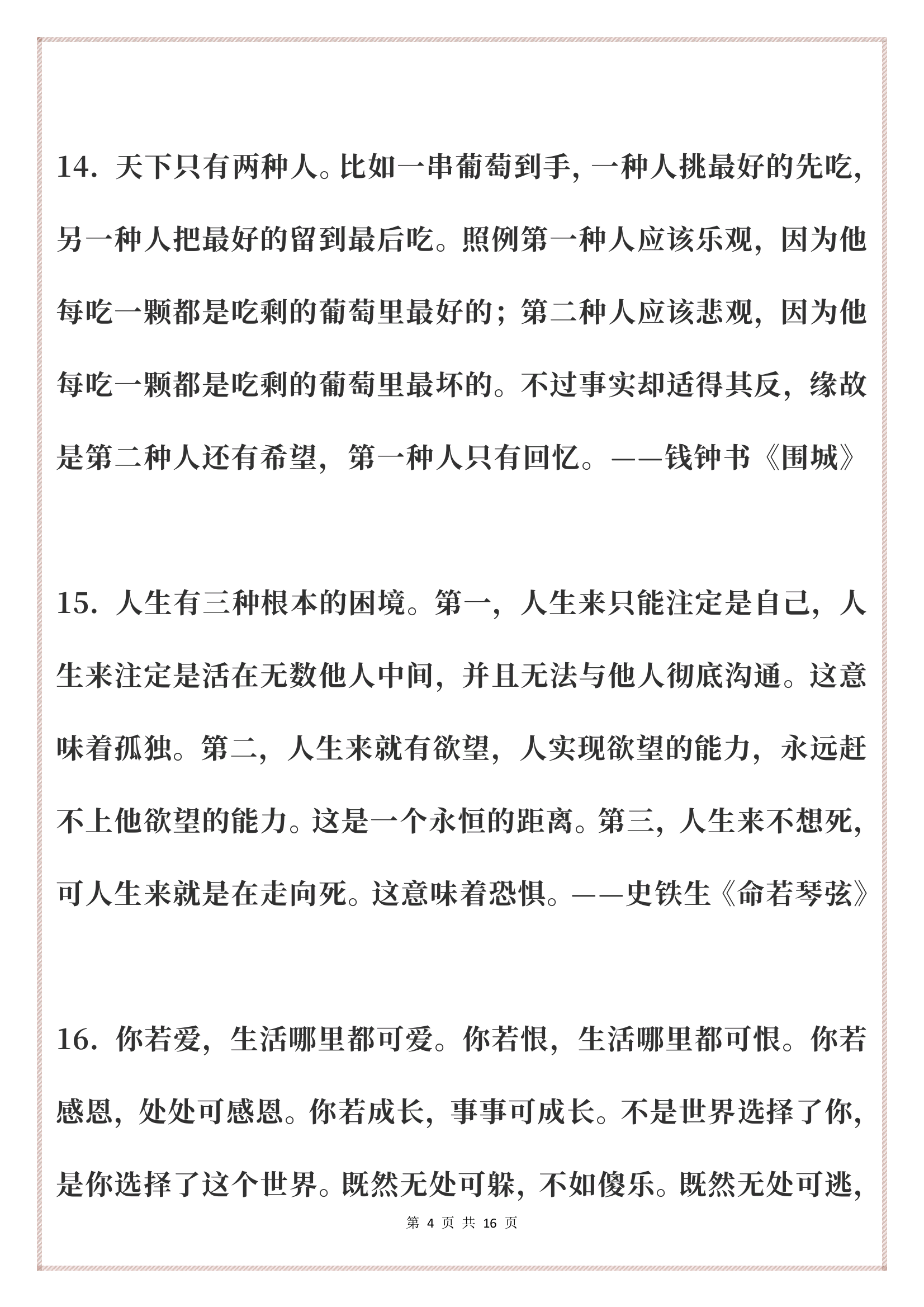 14. 天下只有两种人。比如一串葡萄到手，一种人挑最好的先吃，另一种人把最好的留到最后吃。照例第一种人应该乐观，因为他每吃一颗都是吃剩的葡萄里最好的；第二种人应该悲观，因为他每吃一颗都是吃剩的葡萄里最坏的。不过事实却适得其反，缘故是第二种人还有希望，第一种人只有回忆。——钱钟书《围城》

15. 人生有三种根本的困境。第一，人生来只能注定是自己，人生来注定是活在无数他人中间，并且无法与他人彻底沟通。这意味着孤独。第二，人生来就有欲望，人实现欲望的能力，永远赶不上他欲望的能力。这是一个永恒的距离。第三，人生来不想死，可人生来就是在走向死。这意味着恐惧。——史铁生《命若琴弦》

16. 你若爱，生活哪里都可爱。你若恨，生活哪里都可恨。你若感恩，处处可感恩。你若成长，事事可成长。不是世界选择了你，是你选择了这个世界。既然无处可躲，不如傻乐。既然无处可逃，

第 4 页 共 16 页